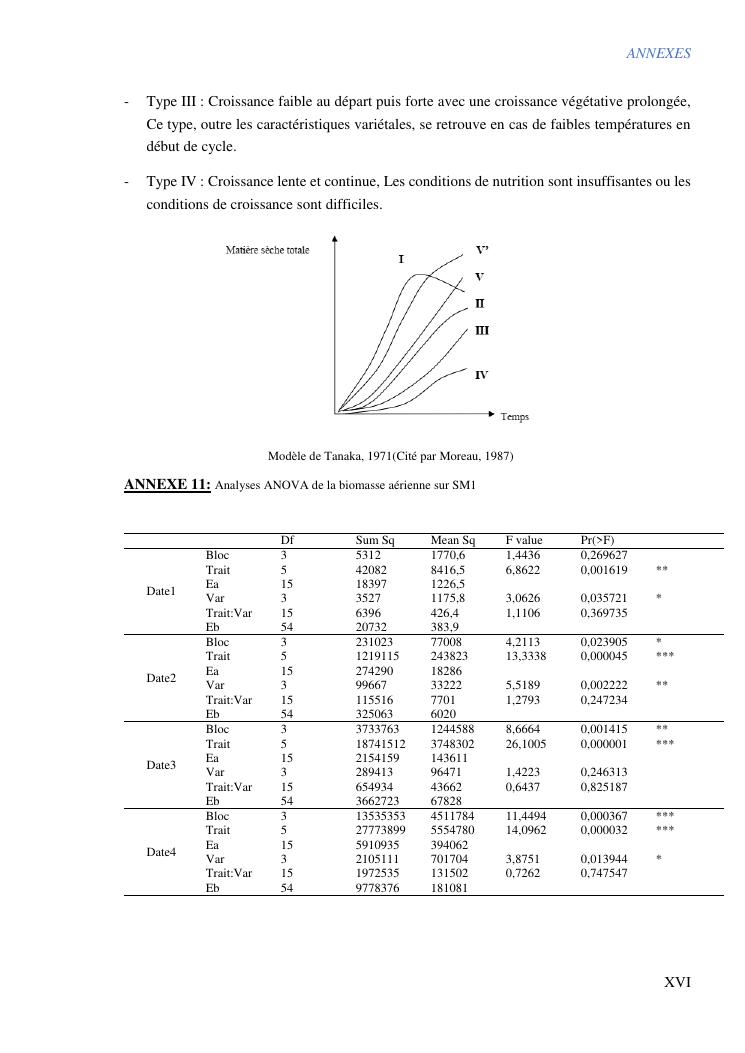 ANNEXES

- Type III : Croissance faible au départ puis forte avec une croissance végétative prolongée, Ce type, outre les caractéristiques variétales, se retrouve en cas de faibles températures en début de cycle.

- Type IV : Croissance lente et continue, Les conditions de nutrition sont insuffisantes ou les conditions de croissance sont difficiles.

Matière sèche totale

I

V'

V

II

III

IV

Temps

Modèle de Tanaka, 1971(Cité par Moreau, 1987)

ANNEXE 11: Analyses ANOVA de la biomasse aérienne sur SM1

| | | Df | Sum Sq | Mean Sq | F value | Pr(>F) | |
|---|---|---|---|---|---|---|---|
| Date1 | Bloc | 3 | 5312 | 1770,6 | 1,4436 | 0,269627 | |
| | Trait | 5 | 42082 | 8416,5 | 6,8622 | 0,001619 | ** |
| | Ea | 15 | 18397 | 1226,5 | | | |
| | Var | 3 | 3527 | 1175,8 | 3,0626 | 0,035721 | * |
| | Trait:Var | 15 | 6396 | 426,4 | 1,1106 | 0,369735 | |
| | Eb | 54 | 20732 | 383,9 | | | |
| Date2 | Bloc | 3 | 231023 | 77008 | 4,2113 | 0,023905 | * |
| | Trait | 5 | 1219115 | 243823 | 13,3338 | 0,000045 | *** |
| | Ea | 15 | 274290 | 18286 | | | |
| | Var | 3 | 99667 | 33222 | 5,5189 | 0,002222 | ** |
| | Trait:Var | 15 | 115516 | 7701 | 1,2793 | 0,247234 | |
| | Eb | 54 | 325063 | 6020 | | | |
| Date3 | Bloc | 3 | 3733763 | 1244588 | 8,6664 | 0,001415 | ** |
| | Trait | 5 | 18741512 | 3748302 | 26,1005 | 0,000001 | *** |
| | Ea | 15 | 2154159 | 143611 | | | |
| | Var | 3 | 289413 | 96471 | 1,4223 | 0,246313 | |
| | Trait:Var | 15 | 654934 | 43662 | 0,6437 | 0,825187 | |
| | Eb | 54 | 3662723 | 67828 | | | |
| Date4 | Bloc | 3 | 13535353 | 4511784 | 11,4494 | 0,000367 | *** |
| | Trait | 5 | 27773899 | 5554780 | 14,0962 | 0,000032 | *** |
| | Ea | 15 | 5910935 | 394062 | | | |
| | Var | 3 | 2105111 | 701704 | 3,8751 | 0,013944 | * |
| | Trait:Var | 15 | 1972535 | 131502 | 0,7262 | 0,747547 | |
| | Eb | 54 | 9778376 | 181081 | | | |

XVI